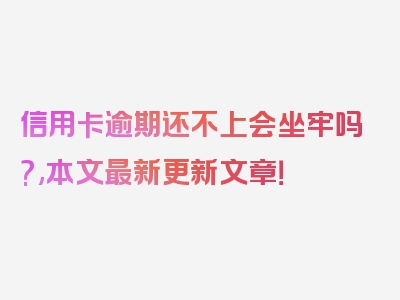 信用卡逾期还不上会坐牢吗?,本文最新更新文章!